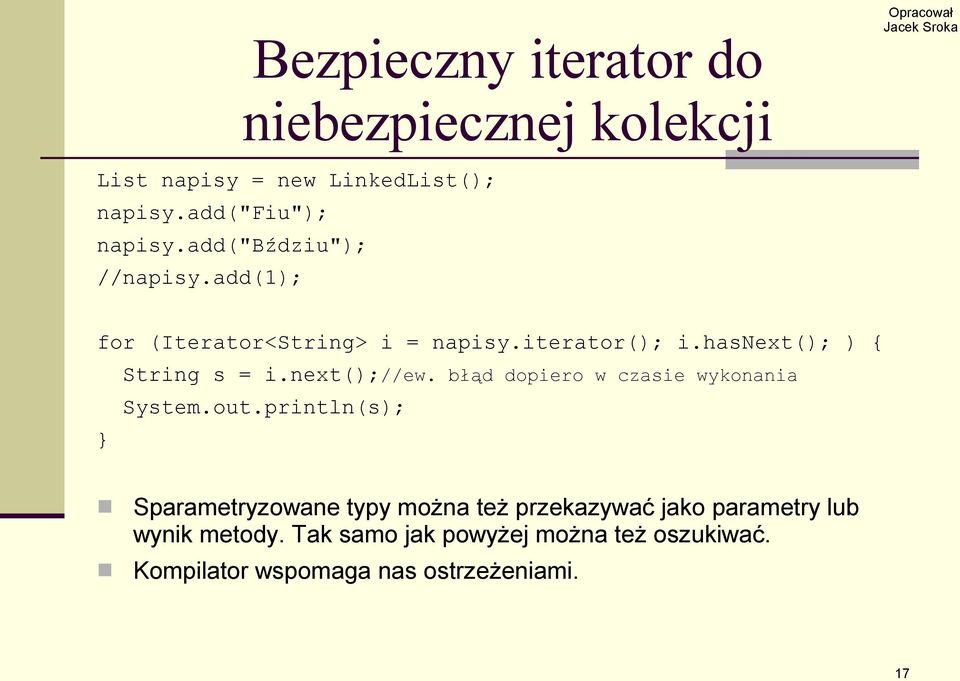 Opracował
Jacek Sroka

Bezpieczny iterator do niebezpiecznej kolekcji

List napisy = new LinkedList();
napisy.add("Fiu");
napisy.add("Bździu");
//napisy.add(1);

for (Iterator<String> i = napisy.iterator(); i.hasNext(); ) {
  String s = i.next();//ew. błąd dopiero w czasie wykonania
  System.out.println(s);
}

Sparametryzowane typy można też przekazywać jako parametry lub wynik metody. Tak samo jak powyżej można też oszukiwać.

Kompilator wspomaga nas ostrzeżeniami.

17